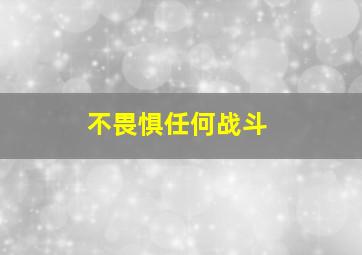 不畏惧任何战斗